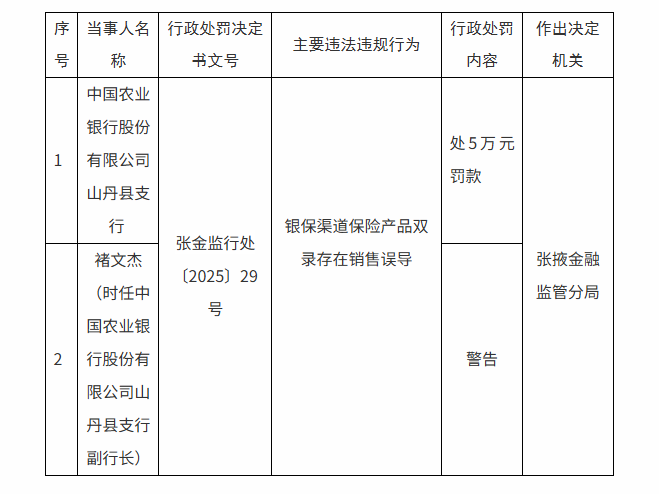 | 序号 | 当事人名称 | 行政处罚决定书文号 | 主要违法违规行为 | 行政处罚内容 | 作出决定机关 |
|---|---|---|---|---|---|
| 1 | 中国农业银行股份有限公司山丹县支行 | 张金监行处〔2025〕29号 | 银保渠道保险产品双录存在销售误导 | 处5万元罚款 | 张掖金融监管分局 |
| 2 | 褚文杰（时任中国农业银行股份有限公司山丹县支行副行长） | | | 警告 | |